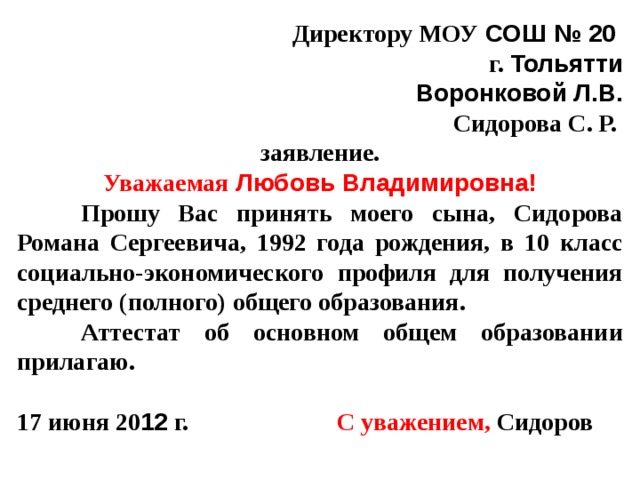 Директору МОУ СОШ № 20
г. Тольятти
Воронковой Л.В.
Сидорова С. Р.

заявление.

Уважаемая Любовь Владимировна!

Прошу Вас принять моего сына, Сидорова Романа Сергеевича, 1992 года рождения, в 10 класс социально-экономического профиля для получения среднего (полного) общего образования.

Аттестат об основном общем образовании прилагаю.

17 июня 2012 г. С уважением, Сидоров